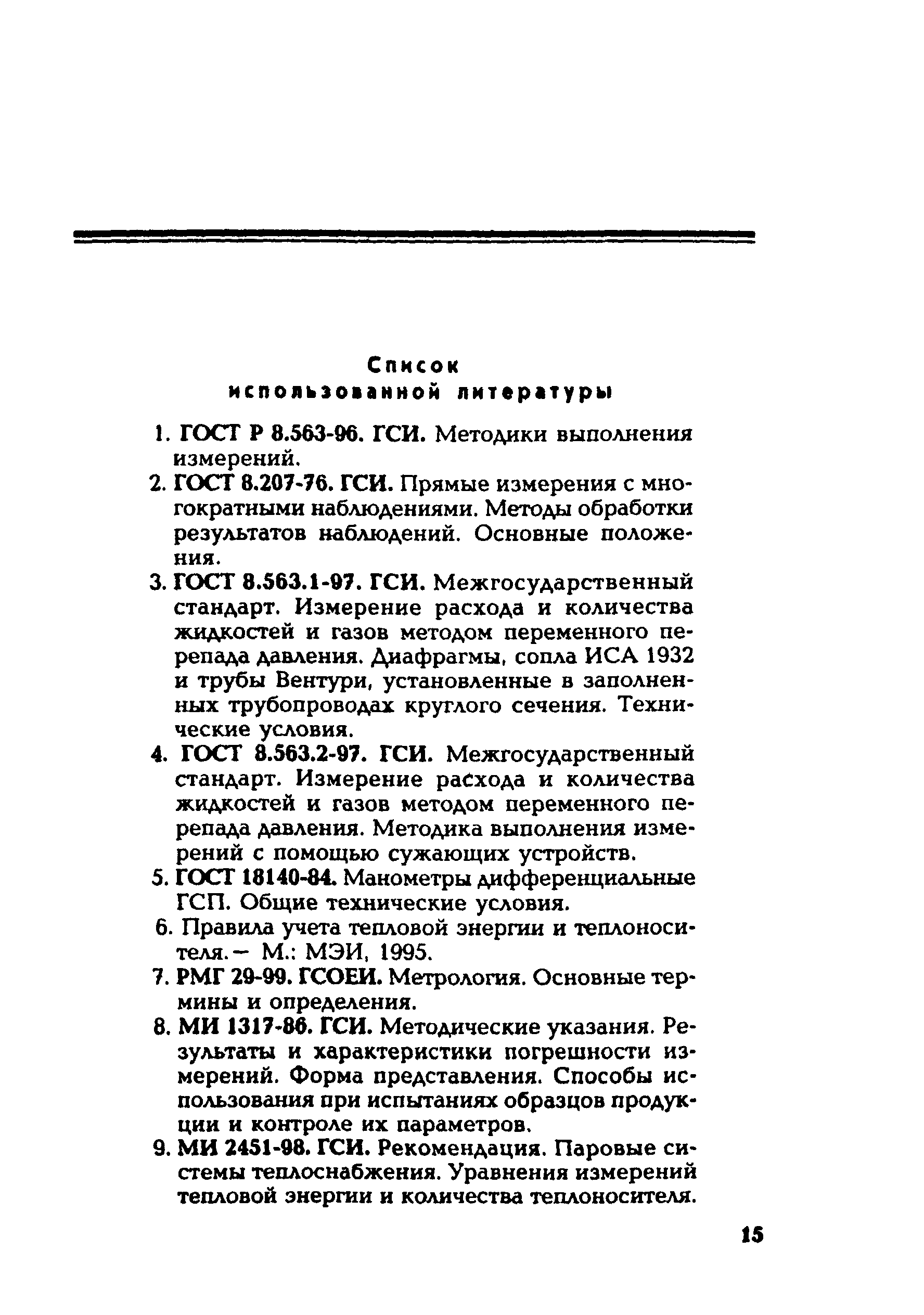 Список
использованной литературы

1. ГОСТ Р 8.563-96. ГСИ. Методики выполнения измерений.

2. ГОСТ 8.207-76. ГСИ. Прямые измерения с многократными наблюдениями. Методы обработки результатов наблюдений. Основные положения.

3. ГОСТ 8.563.1-97. ГСИ. Межгосударственный стандарт. Измерение расхода и количества жидкостей и газов методом переменного перепада давления. Диафрагмы, сопла ИСА 1932 и трубы Вентури, установленные в заполненных трубопроводах круглого сечения. Технические условия.

4. ГОСТ 8.563.2-97. ГСИ. Межгосударственный стандарт. Измерение расхода и количества жидкостей и газов методом переменного перепада давления. Методика выполнения измерений с помощью сужающих устройств.

5. ГОСТ 18140-84. Манометры дифференциальные ГСП. Общие технические условия.

6. Правила учета тепловой энергии и теплоносителя.— М.: МЭИ, 1995.

7. РМГ 29-99. ГСОЕИ. Метрология. Основные термины и определения.

8. МИ 1317-86. ГСИ. Методические указания. Результаты и характеристики погрешности измерений. Форма представления. Способы использования при испытаниях образцов продукции и контроле их параметров.

9. МИ 2451-98. ГСИ. Рекомендация. Паровые системы теплоснабжения. Уравнения измерений тепловой энергии и количества теплоносителя.

15